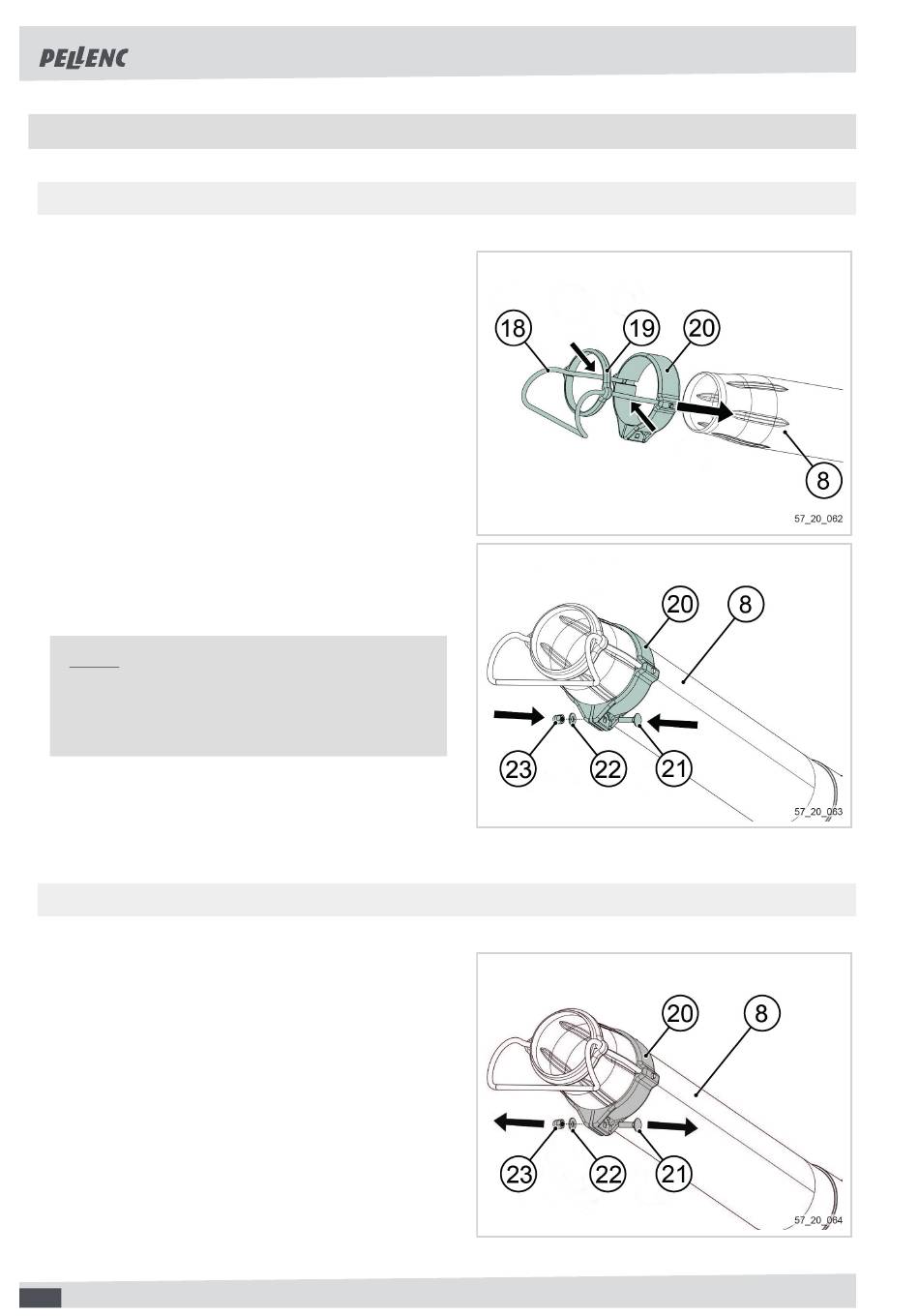 PELLENC

18

19

20

8

57_20_062

20

8

23

22

21

57_20_063

20

8

23

22

21

57_20_064